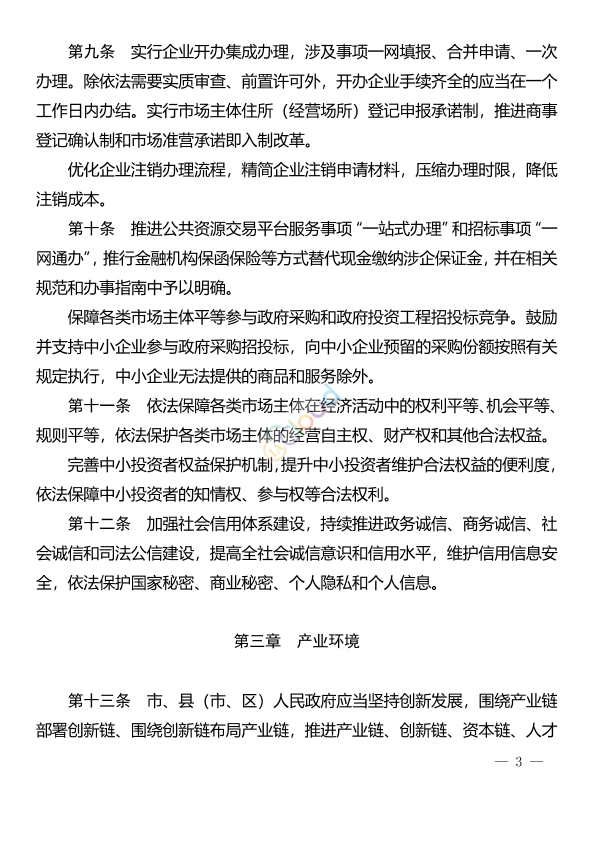 第九条　实行企业开办集成办理，涉及事项一网填报、合并申请、一次办理。除依法需要实质审查、前置许可外，开办企业手续齐全的应当在一个工作日内办结。实行市场主体住所（经营场所）登记申报承诺制，推进商事登记确认制和市场准营承诺即入制改革。

优化企业注销办理流程，精简企业注销申请材料，压缩办理时限，降低注销成本。

第十条　推进公共资源交易平台服务事项“一站式办理”和招标事项“一网通办”，推行金融机构保函保险等方式替代现金缴纳涉企保证金，并在相关规范和办事指南中予以明确。

保障各类市场主体平等参与政府采购和政府投资工程招投标竞争。鼓励并支持中小企业参与政府采购招投标，向中小企业预留的采购份额按照有关规定执行，中小企业无法提供的商品和服务除外。

第十一条　依法保障各类市场主体在经济活动中的权利平等、机会平等、规则平等，依法保护各类市场主体的经营自主权、财产权和其他合法权益。

完善中小投资者权益保护机制，提升中小投资者维护合法权益的便利度，依法保障中小投资者的知情权、参与权等合法权利。

第十二条　加强社会信用体系建设，持续推进政务诚信、商务诚信、社会诚信和司法公信建设，提高全社会诚信意识和信用水平，维护信用信息安全，依法保护国家秘密、商业秘密、个人隐私和个人信息。

第三章　产业环境

第十三条　市、县（市、区）人民政府应当坚持创新发展，围绕产业链部署创新链、围绕创新链布局产业链，推进产业链、创新链、资本链、人才

— 3 —